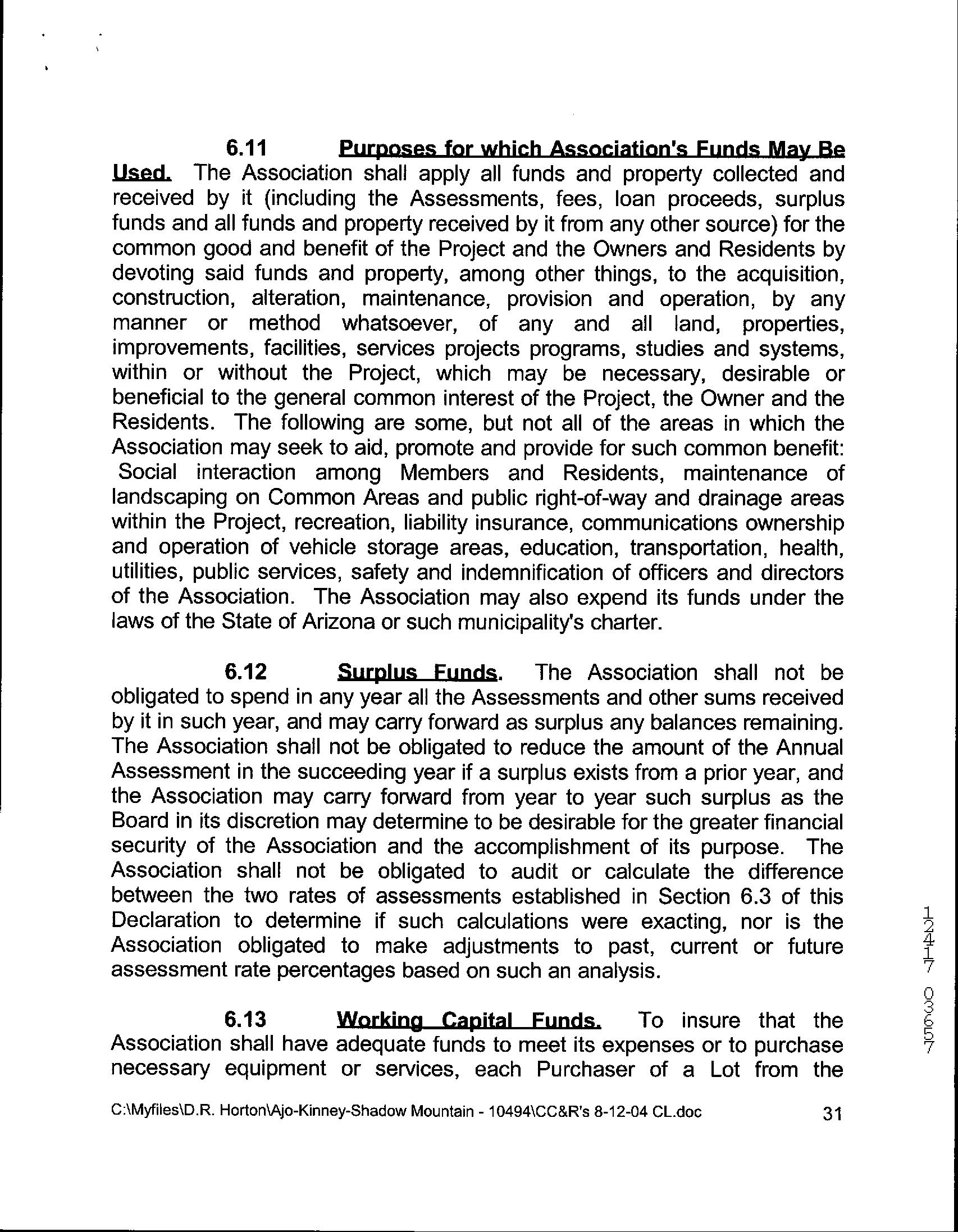 6.11 Purposes for which Association's Funds May Be Used. The Association shall apply all funds and property collected and received by it (including the Assessments, fees, loan proceeds, surplus funds and all funds and property received by it from any other source) for the common good and benefit of the Project and the Owners and Residents by devoting said funds and property, among other things, to the acquisition, construction, alteration, maintenance, provision and operation, by any manner or method whatsoever, of any and all land, properties, improvements, facilities, services projects programs, studies and systems, within or without the Project, which may be necessary, desirable or beneficial to the general common interest of the Project, the Owner and the Residents. The following are some, but not all of the areas in which the Association may seek to aid, promote and provide for such common benefit: Social interaction among Members and Residents, maintenance of landscaping on Common Areas and public right-of-way and drainage areas within the Project, recreation, liability insurance, communications ownership and operation of vehicle storage areas, education, transportation, health, utilities, public services, safety and indemnification of officers and directors of the Association. The Association may also expend its funds under the laws of the State of Arizona or such municipality's charter.

6.12 Surplus Funds. The Association shall not be obligated to spend in any year all the Assessments and other sums received by it in such year, and may carry forward as surplus any balances remaining. The Association shall not be obligated to reduce the amount of the Annual Assessment in the succeeding year if a surplus exists from a prior year, and the Association may carry forward from year to year such surplus as the Board in its discretion may determine to be desirable for the greater financial security of the Association and the accomplishment of its purpose. The Association shall not be obligated to audit or calculate the difference between the two rates of assessments established in Section 6.3 of this Declaration to determine if such calculations were exacting, nor is the Association obligated to make adjustments to past, current or future assessment rate percentages based on such an analysis.

6.13 Working Capital Funds. To insure that the Association shall have adequate funds to meet its expenses or to purchase necessary equipment or services, each Purchaser of a Lot from the

12417 03657

C:\Myfiles\D.R. Horton\Ajo-Kinney-Shadow Mountain - 10494\CC&R's 8-12-04 CL.doc 31